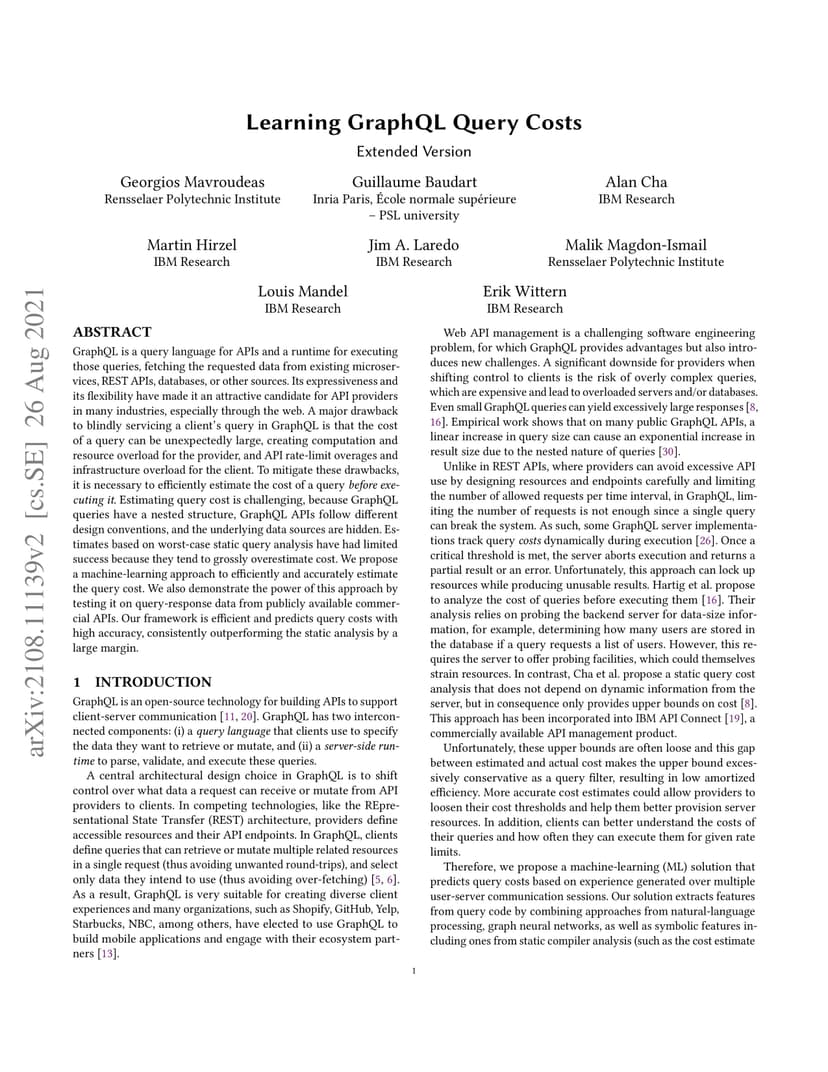 Learning GraphQL Query Costs

Extended Version

Georgios Mavroudeas
Rensselaer Polytechnic Institute

Guillaume Baudart
Inria Paris, École normale supérieure – PSL university

Alan Cha
IBM Research

Martin Hirzel
IBM Research

Jim A. Laredo
IBM Research

Malik Magdon-Ismail
Rensselaer Polytechnic Institute

Louis Mandel
IBM Research

Erik Wittern
IBM Research

arXiv:2108.11139v2 [cs.SE] 26 Aug 2021

ABSTRACT

GraphQL is a query language for APIs and a runtime for executing those queries, fetching the requested data from existing microservices, REST APIs, databases, or other sources. Its expressiveness and its flexibility have made it an attractive candidate for API providers in many industries, especially through the web. A major drawback to blindly servicing a client's query in GraphQL is that the cost of a query can be unexpectedly large, creating computation and resource overload for the provider, and API rate-limit overages and infrastructure overload for the client. To mitigate these drawbacks, it is necessary to efficiently estimate the cost of a query before executing it. Estimating query cost is challenging, because GraphQL queries have a nested structure, GraphQL APIs follow different design conventions, and the underlying data sources are hidden. Estimates based on worst-case static query analysis have had limited success because they tend to grossly overestimate cost. We propose a machine-learning approach to efficiently and accurately estimate the query cost. We also demonstrate the power of this approach by testing it on query-response data from publicly available commercial APIs. Our framework is efficient and predicts query costs with high accuracy, consistently outperforming the static analysis by a large margin.

1 INTRODUCTION

GraphQL is an open-source technology for building APIs to support client-server communication [11, 20]. GraphQL has two interconnected components: (i) a query language that clients use to specify the data they want to retrieve or mutate, and (ii) a server-side runtime to parse, validate, and execute these queries.

A central architectural design choice in GraphQL is to shift control over what data a request can receive or mutate from API providers to clients. In competing technologies, like the REpresentational State Transfer (REST) architecture, providers define accessible resources and their API endpoints. In GraphQL, clients define queries that can retrieve or mutate multiple related resources in a single request (thus avoiding unwanted round-trips), and select only data they intend to use (thus avoiding over-fetching) [5, 6]. As a result, GraphQL is very suitable for creating diverse client experiences and many organizations, such as Shopify, GitHub, Yelp, Starbucks, NBC, among others, have elected to use GraphQL to build mobile applications and engage with their ecosystem partners [13].

Web API management is a challenging software engineering problem, for which GraphQL provides advantages but also introduces new challenges. A significant downside for providers when shifting control to clients is the risk of overly complex queries, which are expensive and lead to overloaded servers and/or databases. Even small GraphQL queries can yield excessively large responses [8, 16]. Empirical work shows that on many public GraphQL APIs, a linear increase in query size can cause an exponential increase in result size due to the nested nature of queries [30].

Unlike in REST APIs, where providers can avoid excessive API use by designing resources and endpoints carefully and limiting the number of allowed requests per time interval, in GraphQL, limiting the number of requests is not enough since a single query can break the system. As such, some GraphQL server implementations track query costs dynamically during execution [26]. Once a critical threshold is met, the server aborts execution and returns a partial result or an error. Unfortunately, this approach can lock up resources while producing unusable results. Hartig et al. propose to analyze the cost of queries before executing them [16]. Their analysis relies on probing the backend server for data-size information, for example, determining how many users are stored in the database if a query requests a list of users. However, this requires the server to offer probing facilities, which could themselves strain resources. In contrast, Cha et al. propose a static query cost analysis that does not depend on dynamic information from the server, but in consequence only provides upper bounds on cost [8]. This approach has been incorporated into IBM API Connect [19], a commercially available API management product.

Unfortunately, these upper bounds are often loose and this gap between estimated and actual cost makes the upper bound excessively conservative as a query filter, resulting in low amortized efficiency. More accurate cost estimates could allow providers to loosen their cost thresholds and help them better provision server resources. In addition, clients can better understand the costs of their queries and how often they can execute them for given rate limits.

Therefore, we propose a machine-learning (ML) solution that predicts query costs based on experience generated over multiple user-server communication sessions. Our solution extracts features from query code by combining approaches from natural-language processing, graph neural networks, as well as symbolic features including ones from static compiler analysis (such as the cost estimate

1